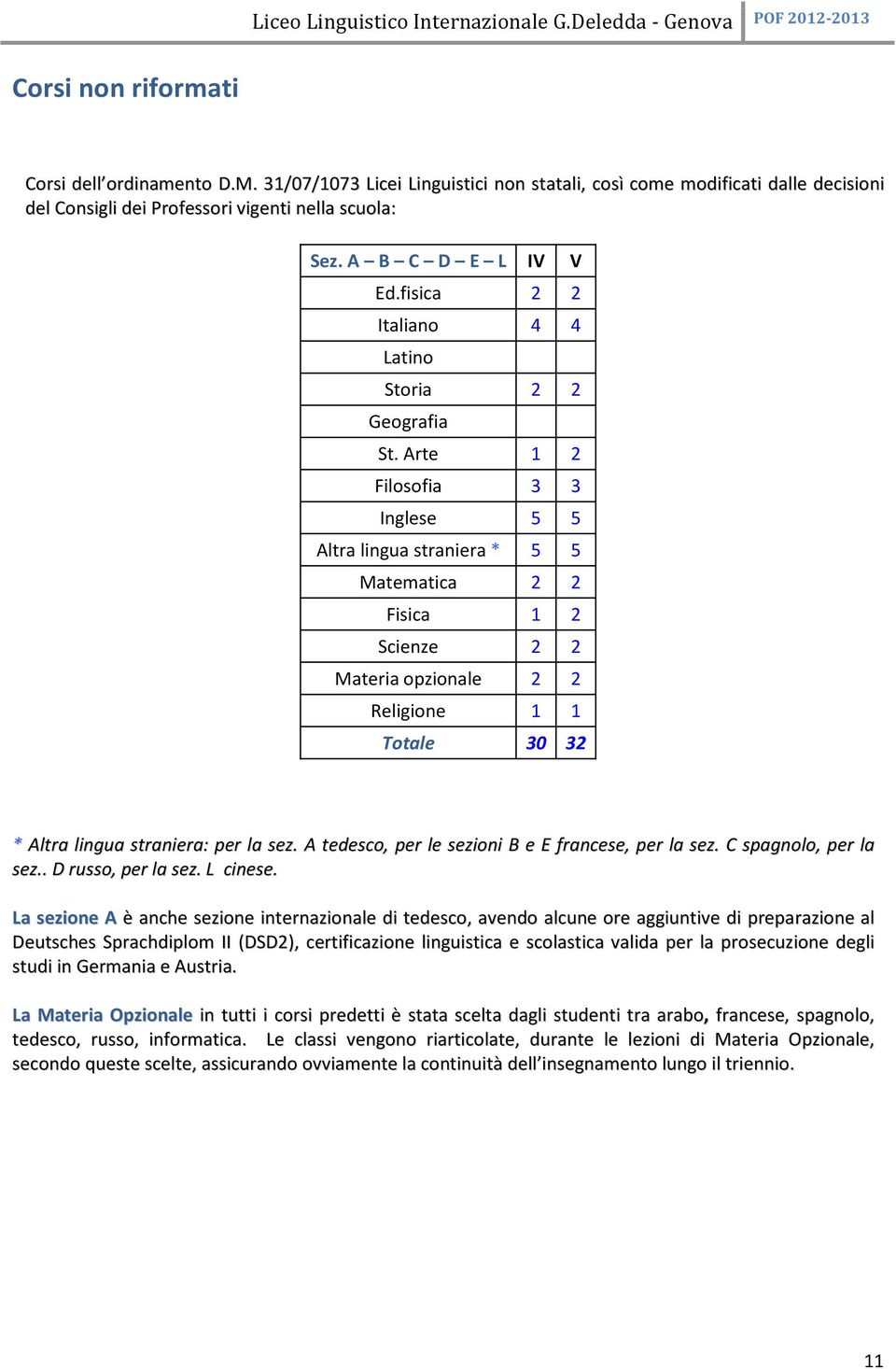 Liceo Linguistico Internazionale G.Deledda - Genova POF 2012-2013

Corsi non riformati

Corsi dell'ordinamento D.M. 31/07/1073 Licei Linguistici non statali, così come modificati dalle decisioni del Consigli dei Professori vigenti nella scuola:

| Sez. A – B – C – D – E – L | IV | V |
|---|---|---|
| Ed.fisica | 2 | 2 |
| Italiano | 4 | 4 |
| Latino | | |
| Storia | 2 | 2 |
| Geografia | | |
| St. Arte | 1 | 2 |
| Filosofia | 3 | 3 |
| Inglese | 5 | 5 |
| Altra lingua straniera * | 5 | 5 |
| Matematica | 2 | 2 |
| Fisica | 1 | 2 |
| Scienze | 2 | 2 |
| Materia opzionale | 2 | 2 |
| Religione | 1 | 1 |
| Totale | 30 | 32 |

* Altra lingua straniera: per la sez. A tedesco, per le sezioni B e E francese, per la sez. C spagnolo, per la sez.. D russo, per la sez. L cinese.

La sezione A è anche sezione internazionale di tedesco, avendo alcune ore aggiuntive di preparazione al Deutsches Sprachdiplom II (DSD2), certificazione linguistica e scolastica valida per la prosecuzione degli studi in Germania e Austria.

La Materia Opzionale in tutti i corsi predetti è stata scelta dagli studenti tra arabo, francese, spagnolo, tedesco, russo, informatica. Le classi vengono riarticolate, durante le lezioni di Materia Opzionale, secondo queste scelte, assicurando ovviamente la continuità dell'insegnamento lungo il triennio.

11